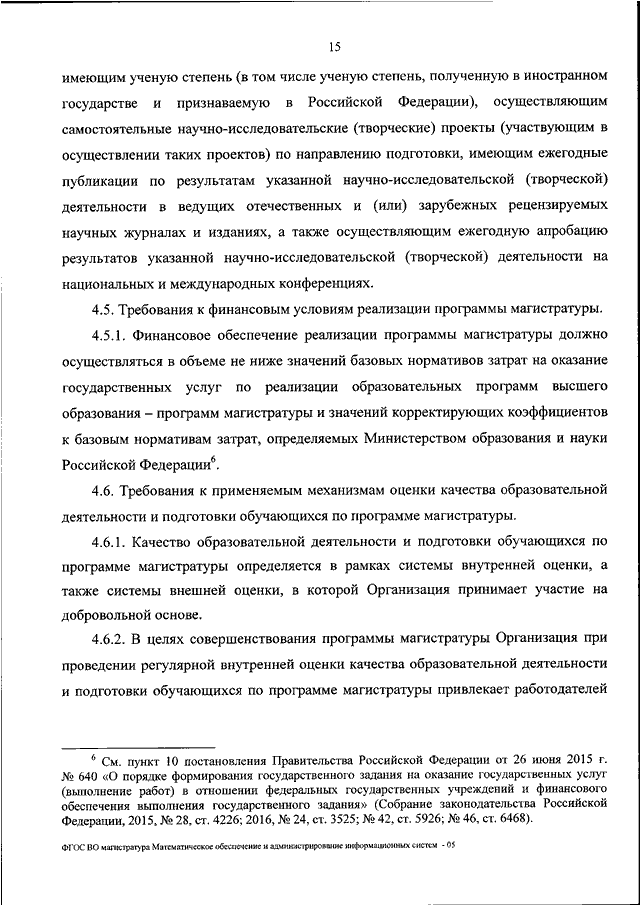 15

имеющим ученую степень (в том числе ученую степень, полученную в иностранном государстве и признаваемую в Российской Федерации), осуществляющим самостоятельные научно-исследовательские (творческие) проекты (участвующим в осуществлении таких проектов) по направлению подготовки, имеющим ежегодные публикации по результатам указанной научно-исследовательской (творческой) деятельности в ведущих отечественных и (или) зарубежных рецензируемых научных журналах и изданиях, а также осуществляющим ежегодную апробацию результатов указанной научно-исследовательской (творческой) деятельности на национальных и международных конференциях.

4.5. Требования к финансовым условиям реализации программы магистратуры.

4.5.1. Финансовое обеспечение реализации программы магистратуры должно осуществляться в объеме не ниже значений базовых нормативов затрат на оказание государственных услуг по реализации образовательных программ высшего образования – программ магистратуры и значений корректирующих коэффициентов к базовым нормативам затрат, определяемых Министерством образования и науки Российской Федерации$^6$.

4.6. Требования к применяемым механизмам оценки качества образовательной деятельности и подготовки обучающихся по программе магистратуры.

4.6.1. Качество образовательной деятельности и подготовки обучающихся по программе магистратуры определяется в рамках системы внутренней оценки, а также системы внешней оценки, в которой Организация принимает участие на добровольной основе.

4.6.2. В целях совершенствования программы магистратуры Организация при проведении регулярной внутренней оценки качества образовательной деятельности и подготовки обучающихся по программе магистратуры привлекает работодателей

$^6$ См. пункт 10 постановления Правительства Российской Федерации от 26 июня 2015 г. № 640 «О порядке формирования государственного задания на оказание государственных услуг (выполнение работ) в отношении федеральных государственных учреждений и финансового обеспечения выполнения государственного задания» (Собрание законодательства Российской Федерации, 2015, № 28, ст. 4226; 2016, № 24, ст. 3525; № 42, ст. 5926; № 46, ст. 6468).

ФГОС ВО магистратура Математическое обеспечение и администрирование информационных систем - 05